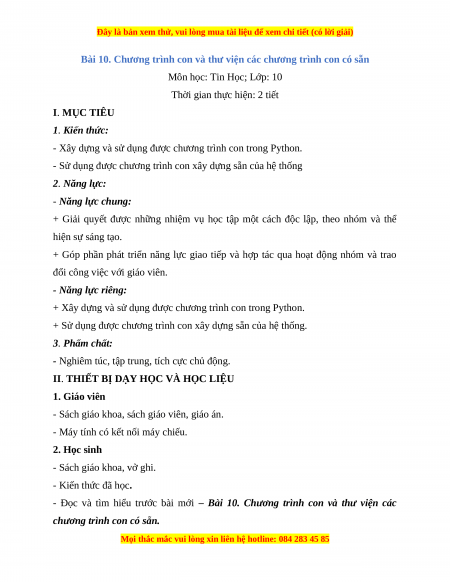 Đây là bản xem thử, vui lòng mua tài liệu để xem chi tiết (có lời giải)

Bài 10. Chương trình con và thư viện các chương trình con có sẵn

Môn học: Tin Học; Lớp: 10

Thời gian thực hiện: 2 tiết

I. MỤC TIÊU

1. Kiến thức:

- Xây dựng và sử dụng được chương trình con trong Python.

- Sử dụng được chương trình con xây dựng sẵn của hệ thống

2. Năng lực:

- Năng lực chung:

+ Giải quyết được những nhiệm vụ học tập một cách độc lập, theo nhóm và thể hiện sự sáng tạo.

+ Góp phần phát triển năng lực giao tiếp và hợp tác qua hoạt động nhóm và trao đổi công việc với giáo viên.

- Năng lực riêng:

+ Xây dựng và sử dụng được chương trình con trong Python.

+ Sử dụng được chương trình con xây dựng sẵn của hệ thống.

3. Phẩm chất:

- Nghiêm túc, tập trung, tích cực chủ động.

II. THIẾT BỊ DẠY HỌC VÀ HỌC LIỆU

1. Giáo viên

- Sách giáo khoa, sách giáo viên, giáo án.

- Máy tính có kết nối máy chiếu.

2. Học sinh

- Sách giáo khoa, vở ghi.

- Kiến thức đã học.

- Đọc và tìm hiểu trước bài mới – Bài 10. Chương trình con và thư viện các chương trình con có sẵn.

Mọi thắc mắc vui lòng xin liên hệ hotline: 084 283 45 85